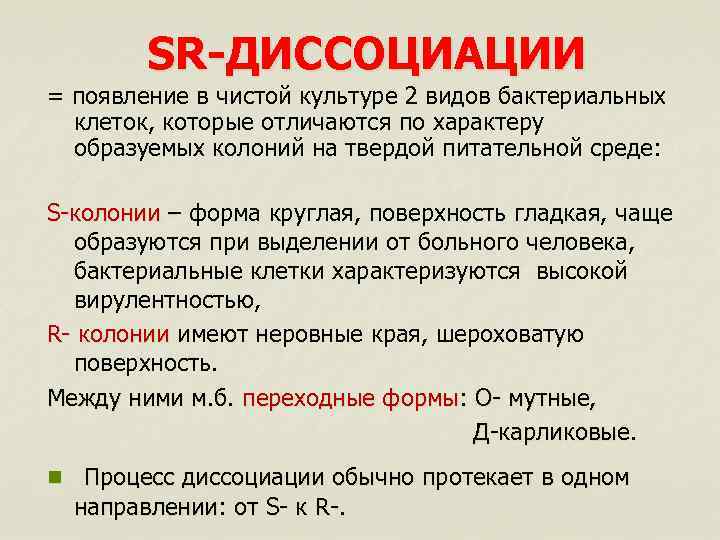 SR-ДИССОЦИАЦИИ

= появление в чистой культуре 2 видов бактериальных клеток, которые отличаются по характеру образуемых колоний на твердой питательной среде:

S-колонии – форма круглая, поверхность гладкая, чаще образуются при выделении от больного человека, бактериальные клетки характеризуются высокой вирулентностью,

R- колонии имеют неровные края, шероховатую поверхность.

Между ними м.б. переходные формы: О- мутные,
Д-карликовые.

Процесс диссоциации обычно протекает в одном направлении: от S- к R-.